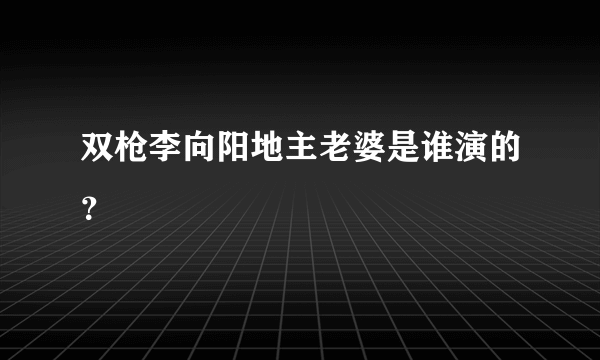 双枪李向阳地主老婆是谁演的?